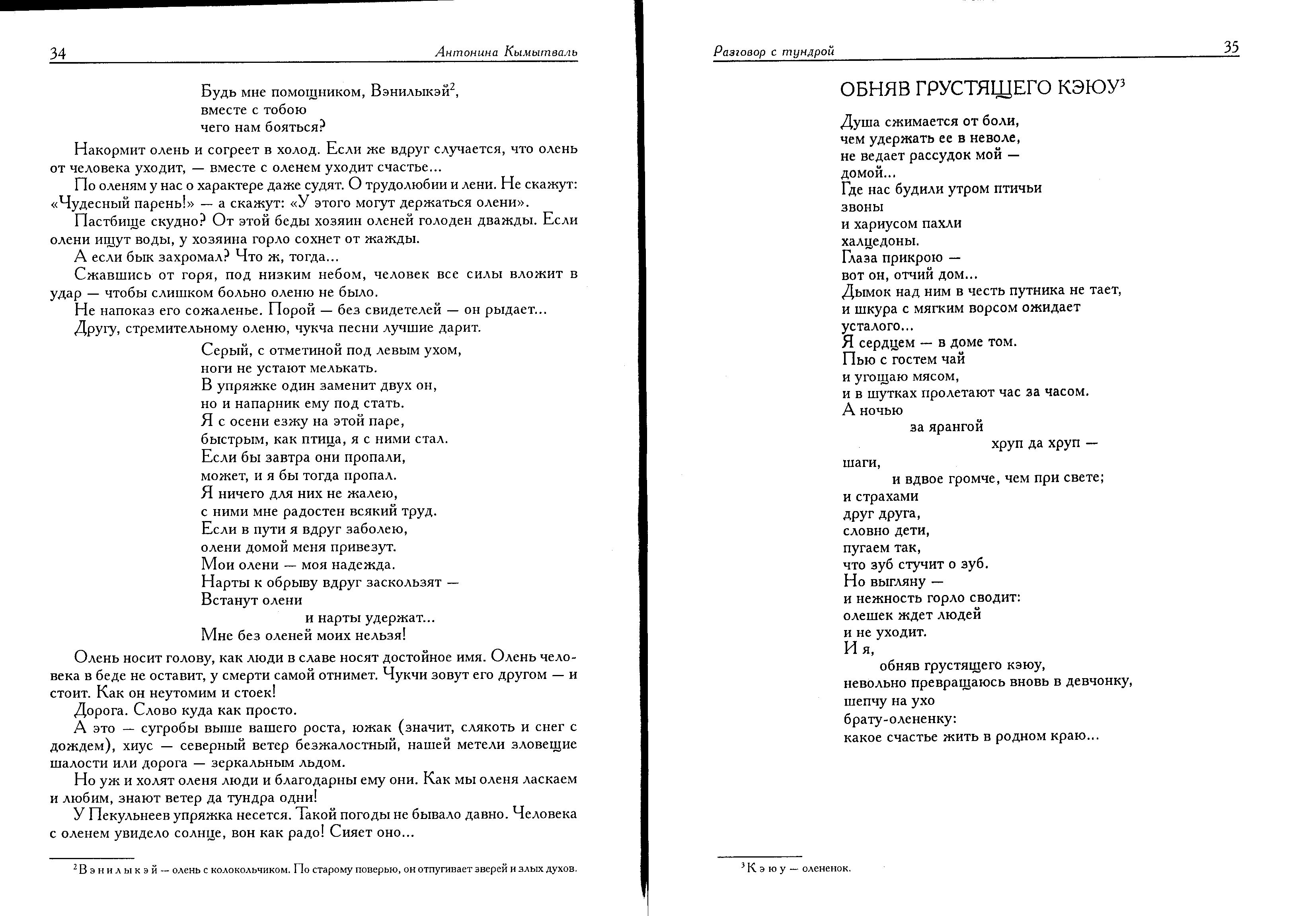 34 Антонина Кымытваль

Будь мне помощником, Вэнилыкэй$^2$,
вместе с тобою
чего нам бояться?

Накормит олень и согреет в холод. Если же вдруг случается, что олень от человека уходит, — вместе с оленем уходит счастье...

По оленям у нас о характере даже судят. О трудолюбии и лени. Не скажут: «Чудесный парень!» — а скажут: «У этого могут держаться олени».

Пастбище скудно? От этой беды хозяин оленей голоден дважды. Если олени ищут воды, у хозяина горло сохнет от жажды.

А если бык захромал? Что ж, тогда...

Сжавшись от горя, под низким небом, человек все силы вложит в удар — чтобы слишком больно оленю не было.

Не напоказ его сожаленье. Порой — без свидетелей — он рыдает...

Другу, стремительному оленю, чукча песни лучшие дарит.

Серый, с отметиной под левым ухом,
ноги не устают мелькать.
В упряжке один заменит двух он,
но и напарник ему под стать.
Я с осени езжу на этой паре,
быстрым, как птица, я с ними стал.
Если бы завтра они пропали,
может, и я бы тогда пропал.
Я ничего для них не жалею,
с ними мне радостен всякий труд.
Если в пути я вдруг заболею,
олени домой меня привезут.
Мои олени — моя надежда.
Нарты к обрыву вдруг заскользят —
Встанут олени
и нарты удержат...
Мне без оленей моих нельзя!

Олень носит голову, как люди в славе носят достойное имя. Олень человека в беде не оставит, у смерти самой отнимет. Чукчи зовут его другом — и стоит. Как он неутомим и стоек!

Дорога. Слово куда как просто.

А это — сугробы выше вашего роста, южак (значит, слякоть и снег с дождем), хиус — северный ветер безжалостный, нашей метели зловещие шалости или дорога — зеркальным льдом.

Но уж и холят оленя люди и благодарны ему они. Как мы оленя ласкаем и любим, знают ветер да тундра одни!

У Пекульнеев упряжка несется. Такой погоды не бывало давно. Человека с оленем увидело солнце, вон как радо! Сияет оно...

$^2$Вэнилыкэй — олень с колокольчиком. По старому поверью, он отпугивает зверей и злых духов.

Разговор с тундрой 35

ОБНЯВ ГРУСТЯЩЕГО КЭЮУ$^3$

Душа сжимается от боли,
чем удержать ее в неволе,
не ведает рассудок мой —
домой...
Где нас будили утром птичьи
звоны
и хариусом пахли
халцедоны.
Глаза прикрою —
вот он, отчий дом...
Дымок над ним в честь путника не тает,
и шкура с мягким ворсом ожидает
усталого...
Я сердцем — в доме том.
Пью с гостем чай
и угощаю мясом,
и в шутках пролетают час за часом.
А ночью
за ярангой
хруп да хруп —
шаги,
и вдвое громче, чем при свете;
и страхами
друг друга,
словно дети,
пугаем так,
что зуб стучит о зуб.
Но выгляну —
и нежность горло сводит:
олешек ждет людей
и не уходит.
И я,
обняв грустящего кэюу,
невольно превращаюсь вновь в девчонку,
шепчу на ухо
брату-олененку:
какое счастье жить в родном краю...

$^3$Кэюу — олененок.